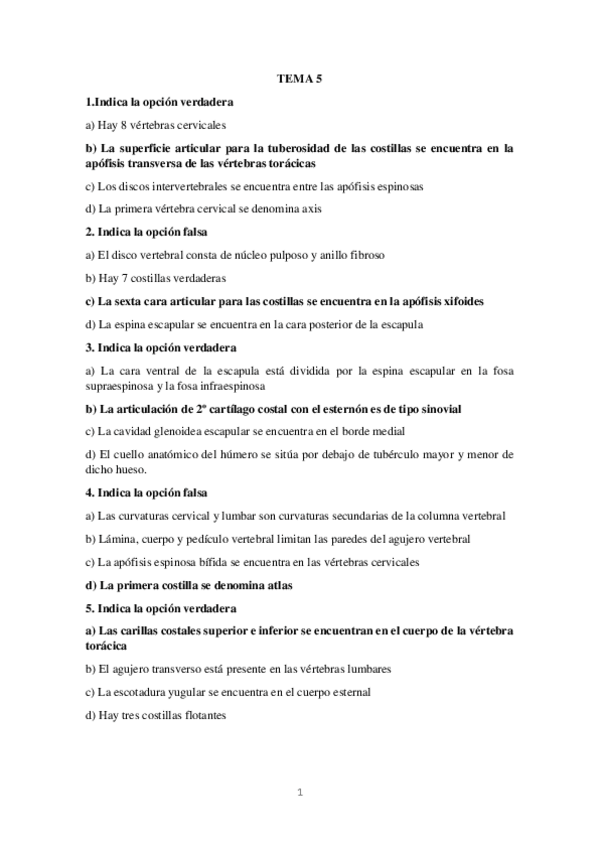 TEMA 5

1.Indica la opción verdadera

a) Hay 8 vértebras cervicales

b) La superficie articular para la tuberosidad de las costillas se encuentra en la apófisis transversa de las vértebras torácicas

c) Los discos intervertebrales se encuentra entre las apófisis espinosas

d) La primera vértebra cervical se denomina axis

2. Indica la opción falsa

a) El disco vertebral consta de núcleo pulposo y anillo fibroso

b) Hay 7 costillas verdaderas

c) La sexta cara articular para las costillas se encuentra en la apófisis xifoides

d) La espina escapular se encuentra en la cara posterior de la escapula

3. Indica la opción verdadera

a) La cara ventral de la escapula está dividida por la espina escapular en la fosa supraespinosa y la fosa infraespinosa

b) La articulación de 2º cartílago costal con el esternón es de tipo sinovial

c) La cavidad glenoidea escapular se encuentra en el borde medial

d) El cuello anatómico del húmero se sitúa por debajo de tubérculo mayor y menor de dicho hueso.

4. Indica la opción falsa

a) Las curvaturas cervical y lumbar son curvaturas secundarias de la columna vertebral

b) Lámina, cuerpo y pedículo vertebral limitan las paredes del agujero vertebral

c) La apófisis espinosa bífida se encuentra en las vértebras cervicales

d) La primera costilla se denomina atlas

5. Indica la opción verdadera

a) Las carillas costales superior e inferior se encuentran en el cuerpo de la vértebra torácica

b) El agujero transverso está presente en las vértebras lumbares

c) La escotadura yugular se encuentra en el cuerpo esternal

d) Hay tres costillas flotantes

1